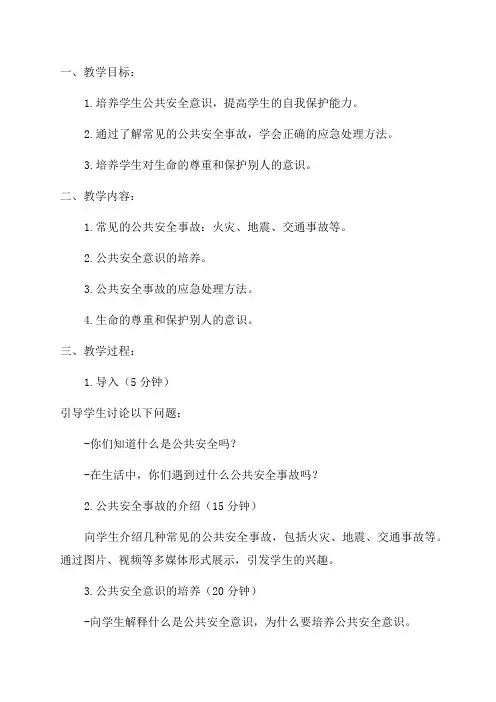 一、教学目标：

1.培养学生公共安全意识，提高学生的自我保护能力。

2.通过了解常见的公共安全事故，学会正确的应急处理方法。

3.培养学生对生命的尊重和保护别人的意识。

二、教学内容：

1.常见的公共安全事故：火灾、地震、交通事故等。

2.公共安全意识的培养。

3.公共安全事故的应急处理方法。

4.生命的尊重和保护别人的意识。

三、教学过程：

1.导入（5分钟）

引导学生讨论以下问题：

-你们知道什么是公共安全吗？

-在生活中，你们遇到过什么公共安全事故吗？

2.公共安全事故的介绍（15分钟）

向学生介绍几种常见的公共安全事故，包括火灾、地震、交通事故等。通过图片、视频等多媒体形式展示，引发学生的兴趣。

3.公共安全意识的培养（20分钟）

-向学生解释什么是公共安全意识，为什么要培养公共安全意识。